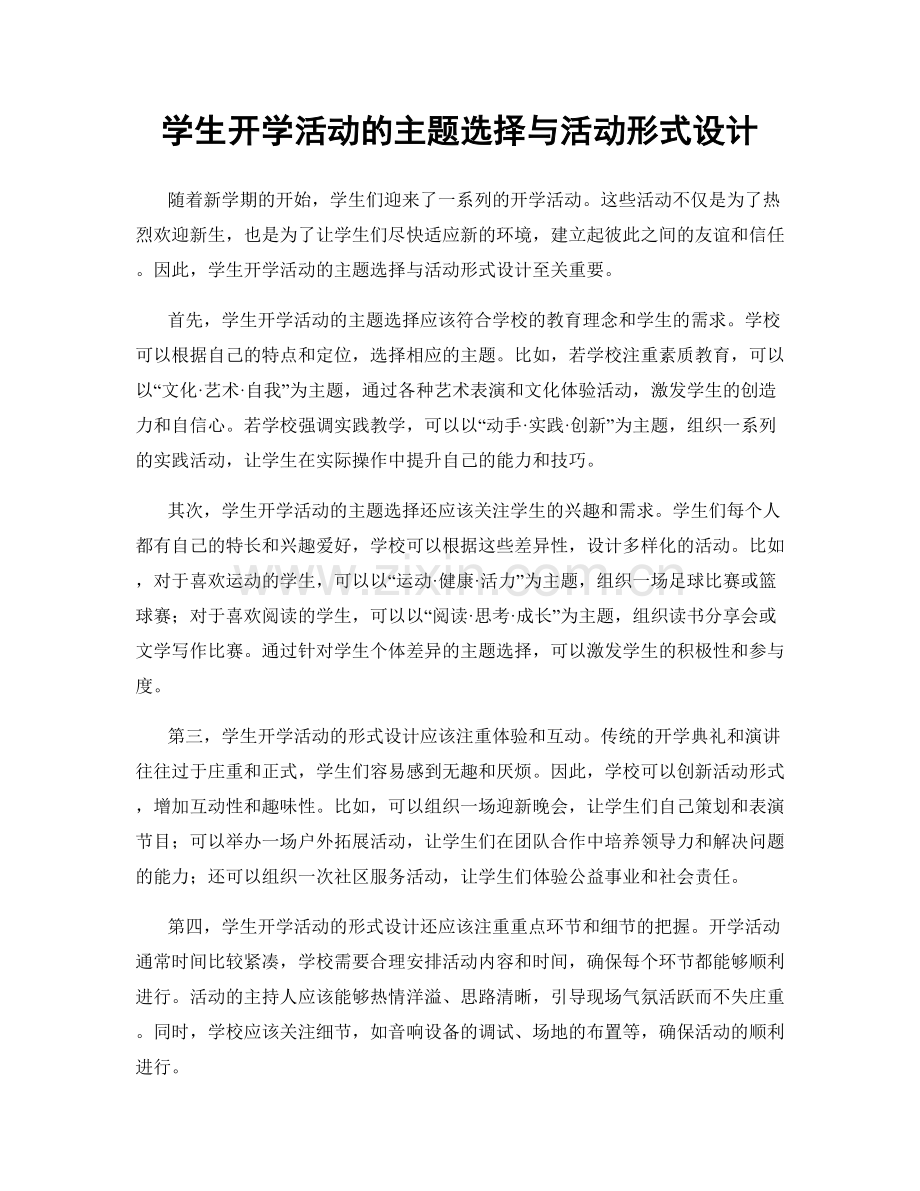 学生开学活动的主题选择与活动形式设计

随着新学期的开始，学生们迎来了一系列的开学活动。这些活动不仅是为了热烈欢迎新生，也是为了让学生们尽快适应新的环境，建立起彼此之间的友谊和信任。因此，学生开学活动的主题选择与活动形式设计至关重要。

首先，学生开学活动的主题选择应该符合学校的教育理念和学生的需求。学校可以根据自己的特点和定位，选择相应的主题。比如，若学校注重素质教育，可以以“文化·艺术·自我”为主题，通过各种艺术表演和文化体验活动，激发学生的创造力和自信心。若学校强调实践教学，可以以“动手·实践·创新”为主题，组织一系列的实践活动，让学生在实际操作中提升自己的能力和技巧。

其次，学生开学活动的主题选择还应该关注学生的兴趣和需求。学生们每个人都有自己的特长和兴趣爱好，学校可以根据这些差异性，设计多样化的活动。比如，对于喜欢运动的学生，可以以“运动·健康·活力”为主题，组织一场足球比赛或篮球赛；对于喜欢阅读的学生，可以以“阅读·思考·成长”为主题，组织读书分享会或文学写作比赛。通过针对学生个体差异的主题选择，可以激发学生的积极性和参与度。

第三，学生开学活动的形式设计应该注重体验和互动。传统的开学典礼和演讲往往过于庄重和正式，学生们容易感到无趣和厌烦。因此，学校可以创新活动形式，增加互动性和趣味性。比如，可以组织一场迎新晚会，让学生们自己策划和表演节目；可以举办一场户外拓展活动，让学生们在团队合作中培养领导力和解决问题的能力；还可以组织一次社区服务活动，让学生们体验公益事业和社会责任。

第四，学生开学活动的形式设计还应该注重重点环节和细节的把握。开学活动通常时间比较紧凑，学校需要合理安排活动内容和时间，确保每个环节都能够顺利进行。活动的主持人应该能够热情洋溢、思路清晰，引导现场气氛活跃而不失庄重。同时，学校应该关注细节，如音响设备的调试、场地的布置等，确保活动的顺利进行。

www.zixin.com.cn